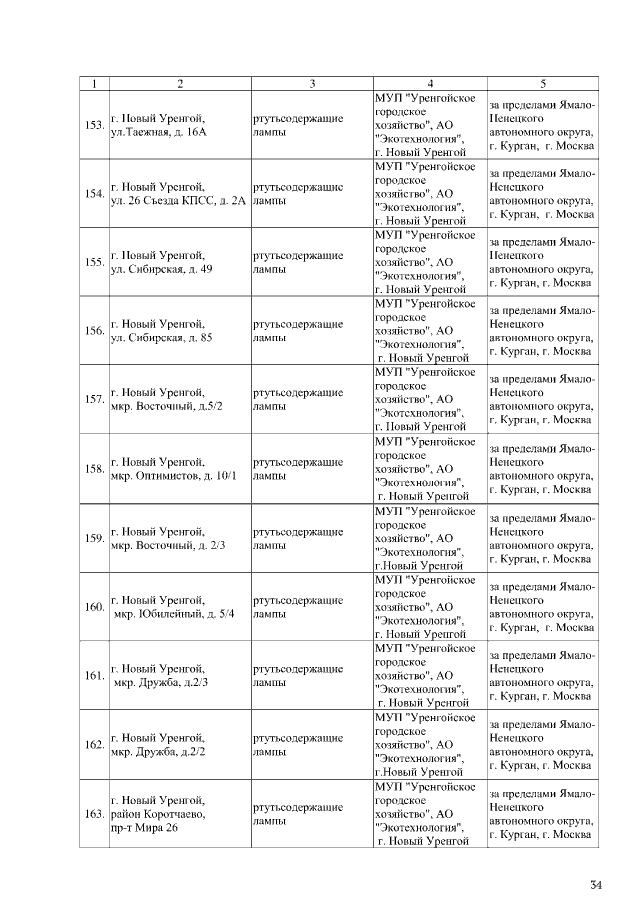 | 1 | 2 | 3 | 4 | 5 |
|---|---|---|---|---|
| 153. | г. Новый Уренгой, ул.Таежная, д. 16А | ртутьсодержащие лампы | МУП "Уренгойское городское хозяйство", АО "Экотехнология", г. Новый Уренгой | за пределами Ямало-Ненецкого автономного округа, г. Курган, г. Москва |
| 154. | г. Новый Уренгой, ул. 26 Съезда КПСС, д. 2А | ртутьсодержащие лампы | МУП "Уренгойское городское хозяйство", АО "Экотехнология", г. Новый Уренгой | за пределами Ямало-Ненецкого автономного округа, г. Курган, г. Москва |
| 155. | г. Новый Уренгой, ул. Сибирская, д. 49 | ртутьсодержащие лампы | МУП "Уренгойское городское хозяйство", АО "Экотехнология", г. Новый Уренгой | за пределами Ямало-Ненецкого автономного округа, г. Курган, г. Москва |
| 156. | г. Новый Уренгой, ул. Сибирская, д. 85 | ртутьсодержащие лампы | МУП "Уренгойское городское хозяйство", АО "Экотехнология", г. Новый Уренгой | за пределами Ямало-Ненецкого автономного округа, г. Курган, г. Москва |
| 157. | г. Новый Уренгой, мкр. Восточный, д.5/2 | ртутьсодержащие лампы | МУП "Уренгойское городское хозяйство", АО "Экотехнология", г. Новый Уренгой | за пределами Ямало-Ненецкого автономного округа, г. Курган, г. Москва |
| 158. | г. Новый Уренгой, мкр. Оптимистов, д. 10/1 | ртутьсодержащие лампы | МУП "Уренгойское городское хозяйство", АО "Экотехнология", г. Новый Уренгой | за пределами Ямало-Ненецкого автономного округа, г. Курган, г. Москва |
| 159. | г. Новый Уренгой, мкр. Восточный, д. 2/3 | ртутьсодержащие лампы | МУП "Уренгойское городское хозяйство", АО "Экотехнология", г.Новый Уренгой | за пределами Ямало-Ненецкого автономного округа, г. Курган, г. Москва |
| 160. | г. Новый Уренгой, мкр. Юбилейный, д. 5/4 | ртутьсодержащие лампы | МУП "Уренгойское городское хозяйство", АО "Экотехнология", г. Новый Уренгой | за пределами Ямало-Ненецкого автономного округа, г. Курган, г. Москва |
| 161. | г. Новый Уренгой, мкр. Дружба, д.2/3 | ртутьсодержащие лампы | МУП "Уренгойское городское хозяйство", АО "Экотехнология", г. Новый Уренгой | за пределами Ямало-Ненецкого автономного округа, г. Курган, г. Москва |
| 162. | г. Новый Уренгой, мкр. Дружба, д.2/2 | ртутьсодержащие лампы | МУП "Уренгойское городское хозяйство", АО "Экотехнология", г.Новый Уренгой | за пределами Ямало-Ненецкого автономного округа, г. Курган, г. Москва |
| 163. | г. Новый Уренгой, район Коротчаево, пр-т Мира 26 | ртутьсодержащие лампы | МУП "Уренгойское городское хозяйство", АО "Экотехнология", г. Новый Уренгой | за пределами Ямало-Ненецкого автономного округа, г. Курган, г. Москва |

34